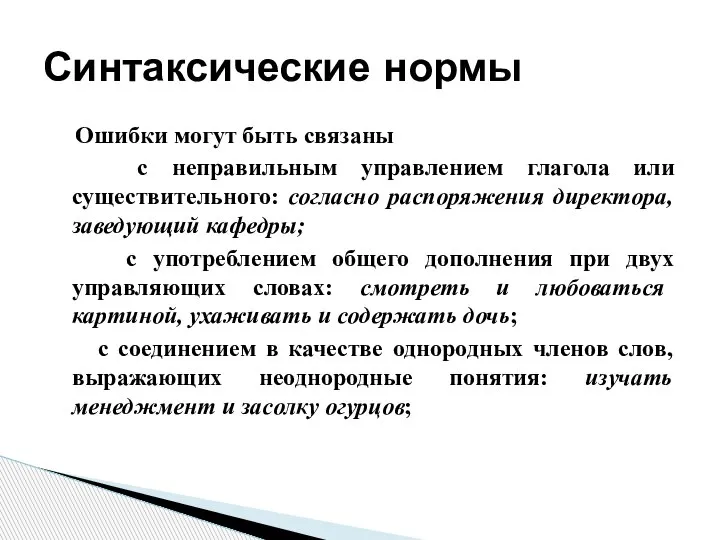 Синтаксические нормы

Ошибки могут быть связаны

с неправильным управлением глагола или существительного: согласно распоряжения директора, заведующий кафедры;

с употреблением общего дополнения при двух управляющих словах: смотреть и любоваться картиной, ухаживать и содержать дочь;

с соединением в качестве однородных членов слов, выражающих неоднородные понятия: изучать менеджмент и засолку огурцов;